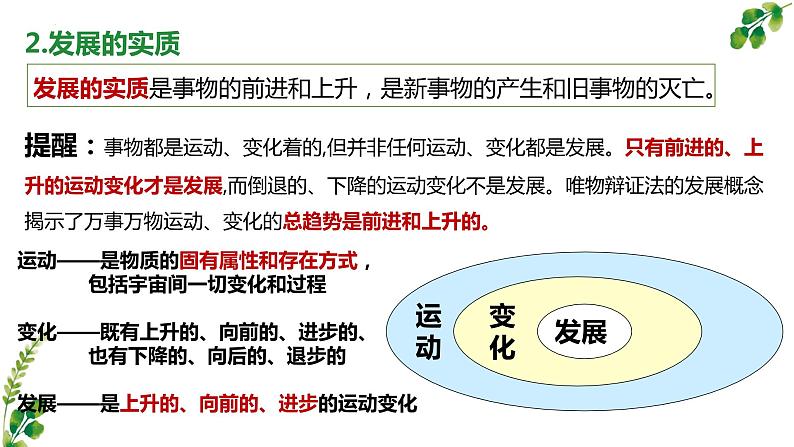 2.发展的实质

发展的实质是事物的前进和上升，是新事物的产生和旧事物的灭亡。

提醒：事物都是运动、变化着的,但并非任何运动、变化都是发展。只有前进的、上升的运动变化才是发展,而倒退的、下降的运动变化不是发展。唯物辩证法的发展概念揭示了万事万物运动、变化的总趋势是前进和上升的。

运动——是物质的固有属性和存在方式，包括宇宙间一切变化和过程

变化——既有上升的、向前的、进步的、也有下降的、向后的、退步的

发展——是上升的、向前的、进步的运动变化

运动

变化

发展